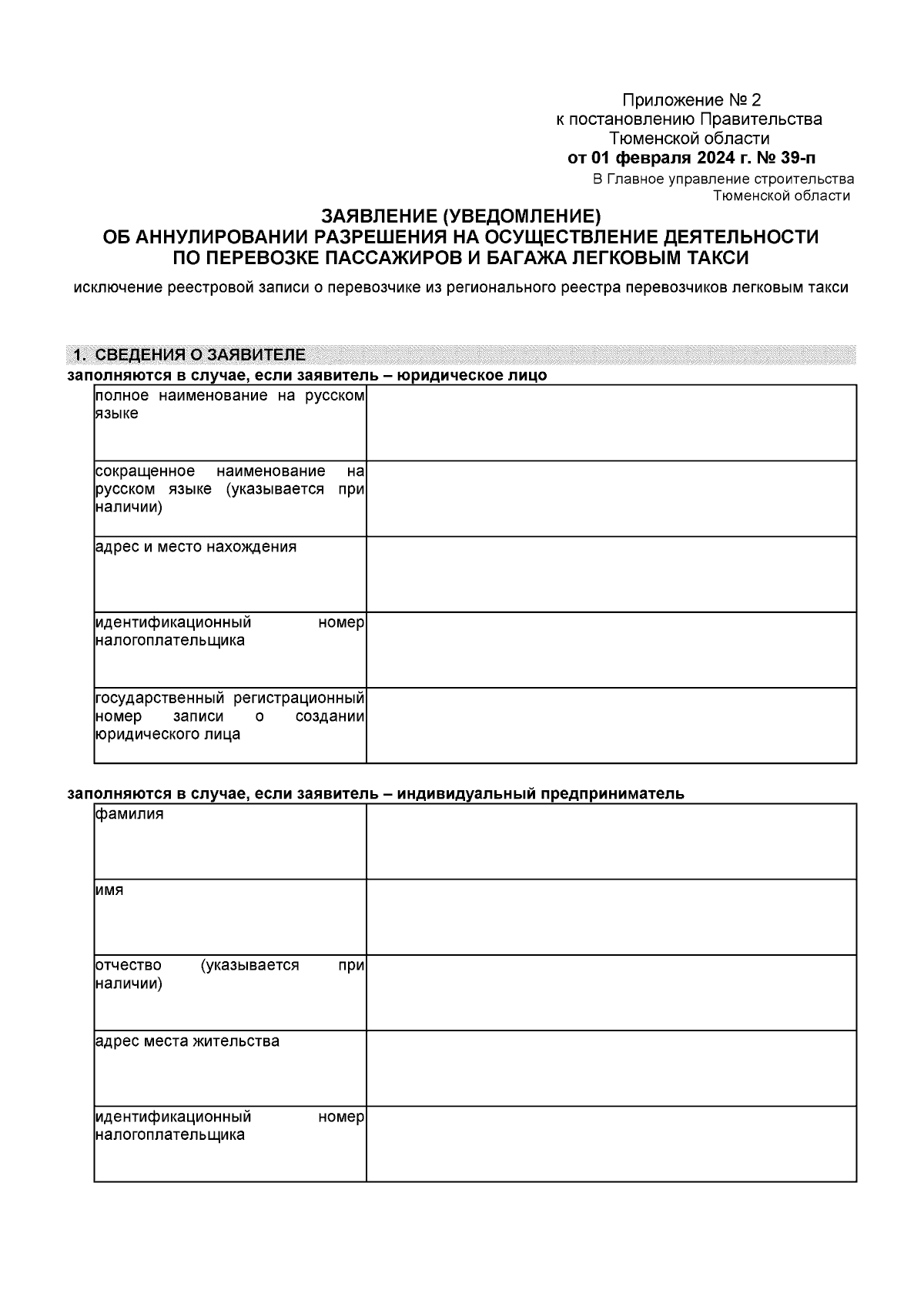 Приложение № 2
к постановлению Правительства
Тюменской области
от 01 февраля 2024 г. № 39-п

В Главное управление строительства
Тюменской области

ЗАЯВЛЕНИЕ (УВЕДОМЛЕНИЕ)
ОБ АННУЛИРОВАНИИ РАЗРЕШЕНИЯ НА ОСУЩЕСТВЛЕНИЕ ДЕЯТЕЛЬНОСТИ
ПО ПЕРЕВОЗКЕ ПАССАЖИРОВ И БАГАЖА ЛЕГКОВЫМ ТАКСИ

исключение реестровой записи о перевозчике из регионального реестра перевозчиков легковым такси

1. СВЕДЕНИЯ О ЗАЯВИТЕЛЕ

заполняются в случае, если заявитель – юридическое лицо

| | |
|---|---|
| полное наименование на русском языке | |
| сокращенное наименование на русском языке (указывается при наличии) | |
| адрес и место нахождения | |
| идентификационный номер налогоплательщика | |
| государственный регистрационный номер записи о создании юридического лица | |

заполняются в случае, если заявитель – индивидуальный предприниматель

| | |
|---|---|
| фамилия | |
| имя | |
| отчество (указывается при наличии) | |
| адрес места жительства | |
| идентификационный номер налогоплательщика | |